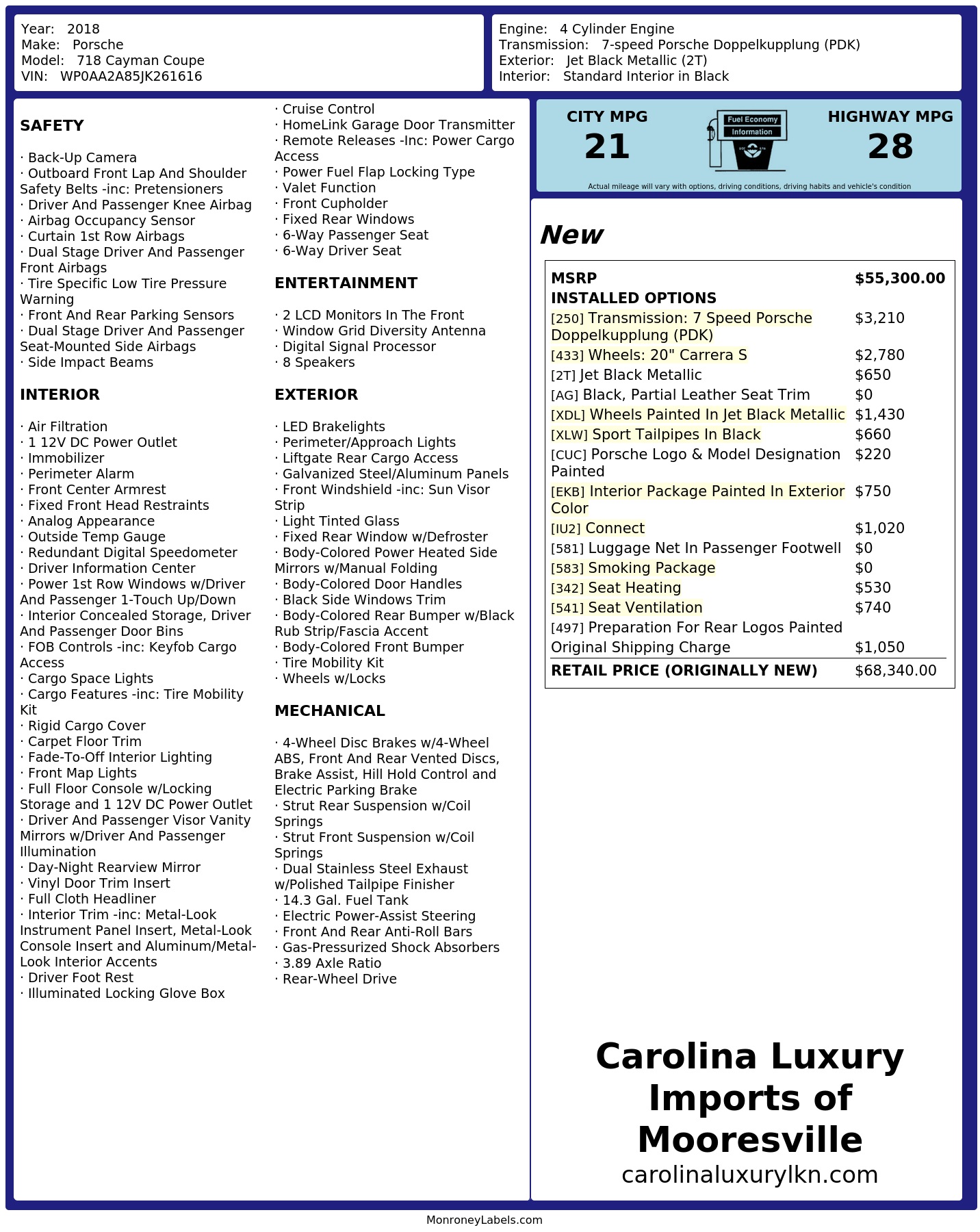 Year: 2018
Make: Porsche
Model: 718 Cayman Coupe
VIN: WP0AA2A85JK261616

Engine: 4 Cylinder Engine
Transmission: 7-speed Porsche Doppelkupplung (PDK)
Exterior: Jet Black Metallic (2T)
Interior: Standard Interior in Black

SAFETY

· Back-Up Camera
· Outboard Front Lap And Shoulder Safety Belts -inc: Pretensioners
· Driver And Passenger Knee Airbag
· Airbag Occupancy Sensor
· Curtain 1st Row Airbags
· Dual Stage Driver And Passenger Front Airbags
· Tire Specific Low Tire Pressure Warning
· Front And Rear Parking Sensors
· Dual Stage Driver And Passenger Seat-Mounted Side Airbags
· Side Impact Beams

INTERIOR

· Air Filtration
· 1 12V DC Power Outlet
· Immobilizer
· Perimeter Alarm
· Front Center Armrest
· Fixed Front Head Restraints
· Analog Appearance
· Outside Temp Gauge
· Redundant Digital Speedometer
· Driver Information Center
· Power 1st Row Windows w/Driver And Passenger 1-Touch Up/Down
· Interior Concealed Storage, Driver And Passenger Door Bins
· FOB Controls -inc: Keyfob Cargo Access
· Cargo Space Lights
· Cargo Features -inc: Tire Mobility Kit
· Rigid Cargo Cover
· Carpet Floor Trim
· Fade-To-Off Interior Lighting
· Front Map Lights
· Full Floor Console w/Locking Storage and 1 12V DC Power Outlet
· Driver And Passenger Visor Vanity Mirrors w/Driver And Passenger Illumination
· Day-Night Rearview Mirror
· Vinyl Door Trim Insert
· Full Cloth Headliner
· Interior Trim -inc: Metal-Look Instrument Panel Insert, Metal-Look Console Insert and Aluminum/Metal-Look Interior Accents
· Driver Foot Rest
· Illuminated Locking Glove Box

· Cruise Control
· HomeLink Garage Door Transmitter
· Remote Releases -Inc: Power Cargo Access
· Power Fuel Flap Locking Type
· Valet Function
· Front Cupholder
· Fixed Rear Windows
· 6-Way Passenger Seat
· 6-Way Driver Seat

ENTERTAINMENT

· 2 LCD Monitors In The Front
· Window Grid Diversity Antenna
· Digital Signal Processor
· 8 Speakers

EXTERIOR

· LED Brakelights
· Perimeter/Approach Lights
· Liftgate Rear Cargo Access
· Galvanized Steel/Aluminum Panels
· Front Windshield -inc: Sun Visor Strip
· Light Tinted Glass
· Fixed Rear Window w/Defroster
· Body-Colored Power Heated Side Mirrors w/Manual Folding
· Body-Colored Door Handles
· Black Side Windows Trim
· Body-Colored Rear Bumper w/Black Rub Strip/Fascia Accent
· Body-Colored Front Bumper
· Tire Mobility Kit
· Wheels w/Locks

MECHANICAL

· 4-Wheel Disc Brakes w/4-Wheel ABS, Front And Rear Vented Discs, Brake Assist, Hill Hold Control and Electric Parking Brake
· Strut Rear Suspension w/Coil Springs
· Strut Front Suspension w/Coil Springs
· Dual Stainless Steel Exhaust w/Polished Tailpipe Finisher
· 14.3 Gal. Fuel Tank
· Electric Power-Assist Steering
· Front And Rear Anti-Roll Bars
· Gas-Pressurized Shock Absorbers
· 3.89 Axle Ratio
· Rear-Wheel Drive

CITY MPG
21
Fuel Economy
Information
HIGHWAY MPG
28
Actual mileage will vary with options, driving conditions, driving habits and vehicle's condition

New

| MSRP | $55,300.00 |
|---|---|
| INSTALLED OPTIONS | |
| [250] Transmission: 7 Speed Porsche Doppelkupplung (PDK) | $3,210 |
| [433] Wheels: 20" Carrera S | $2,780 |
| [2T] Jet Black Metallic | $650 |
| [AG] Black, Partial Leather Seat Trim | $0 |
| [XDL] Wheels Painted In Jet Black Metallic | $1,430 |
| [XLW] Sport Tailpipes In Black | $660 |
| [CUC] Porsche Logo & Model Designation Painted | $220 |
| [EKB] Interior Package Painted In Exterior Color | $750 |
| [IU2] Connect | $1,020 |
| [581] Luggage Net In Passenger Footwell | $0 |
| [583] Smoking Package | $0 |
| [342] Seat Heating | $530 |
| [541] Seat Ventilation | $740 |
| [497] Preparation For Rear Logos Painted | |
| Original Shipping Charge | $1,050 |
| RETAIL PRICE (ORIGINALLY NEW) | $68,340.00 |

Carolina Luxury Imports of Mooresville
carolinaluxurylkn.com

MonroneyLabels.com